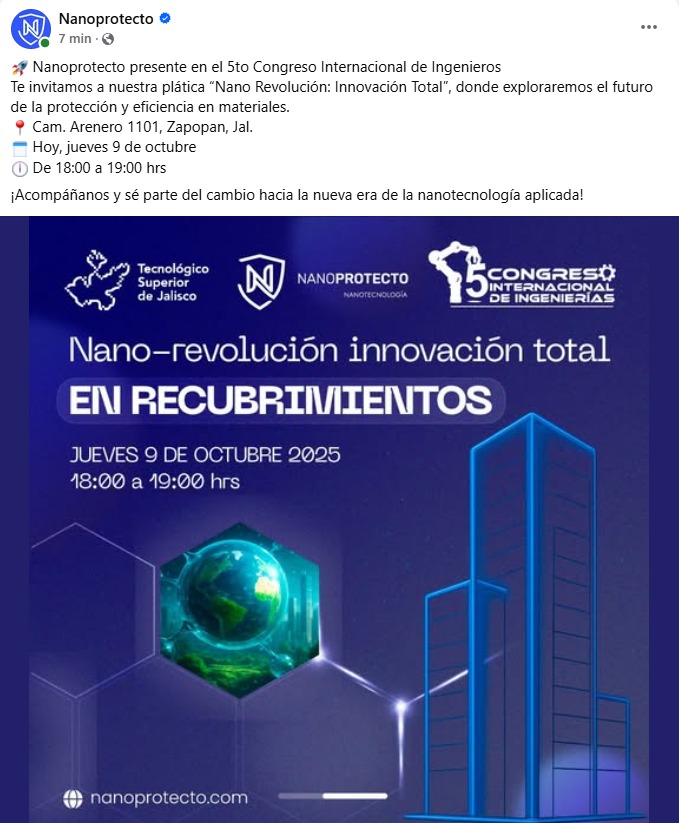 Nanoprotecto
7 min ·

🚀 Nanoprotecto presente en el 5to Congreso Internacional de Ingenieros
Te invitamos a nuestra plática "Nano Revolución: Innovación Total", donde exploraremos el futuro de la protección y eficiencia en materiales.
📍 Cam. Arenero 1101, Zapopan, Jal.
🗓️ Hoy, jueves 9 de octubre
🕕 De 18:00 a 19:00 hrs

¡Acompáñanos y sé parte del cambio hacia la nueva era de la nanotecnología aplicada!

Tecnológico Superior de Jalisco

NANOPROTECTO
NANOTECNOLOGÍA

5 CONGRESO INTERNACIONAL DE INGENIERÍAS

Nano-revolución innovación total
EN RECUBRIMIENTOS

JUEVES 9 DE OCTUBRE 2025
18:00 a 19:00 hrs

nanoprotecto.com